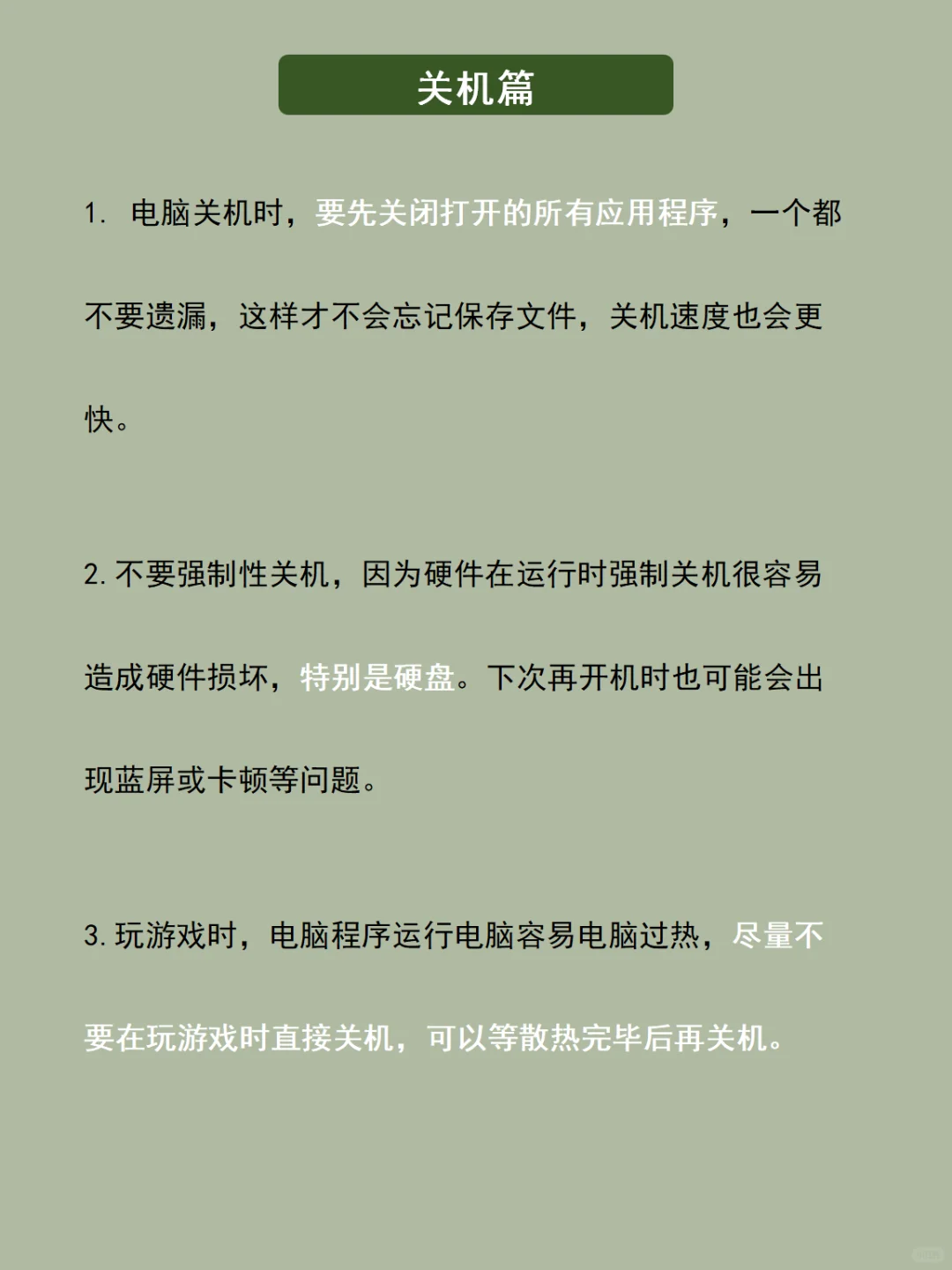 关机篇

1. 电脑关机时，要先关闭打开的所有应用程序，一个都不要遗漏，这样才不会忘记保存文件，关机速度也会更快。

2. 不要强制性关机，因为硬件在运行时强制关机很容易造成硬件损坏，特别是硬盘。下次再开机时也可能会出现蓝屏或卡顿等问题。

3. 玩游戏时，电脑程序运行电脑容易电脑过热，尽量不要在玩游戏时直接关机，可以等散热完毕后再关机。